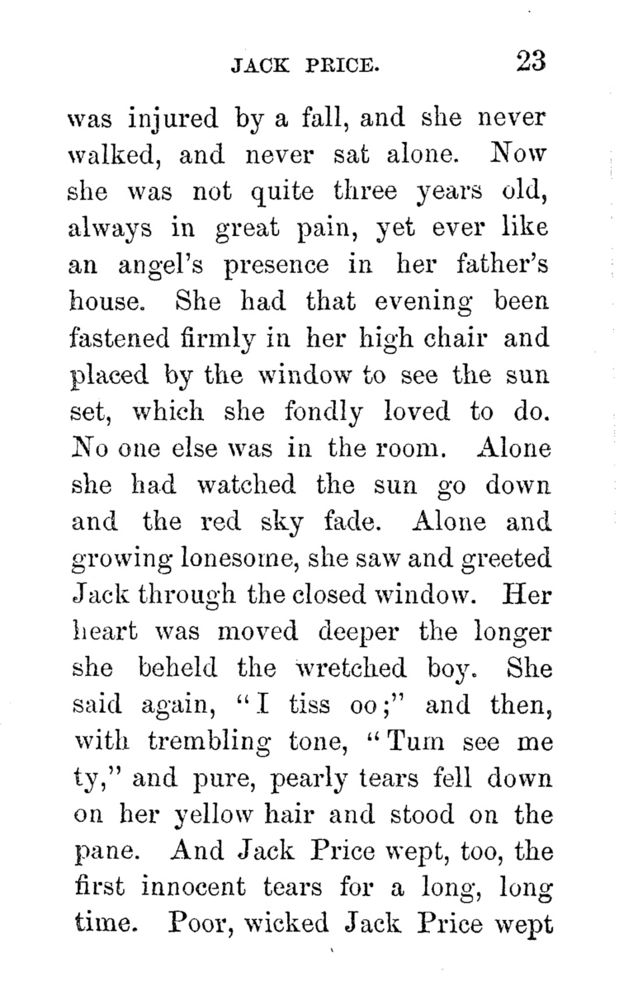 JACK PRICE. 23

was injured by a fall, and she never walked, and never sat alone. Now she was not quite three years old, always in great pain, yet ever like an angel's presence in her father's house. She had that evening been fastened firmly in her high chair and placed by the window to see the sun set, which she fondly loved to do. No one else was in the room. Alone she had watched the sun go down and the red sky fade. Alone and growing lonesome, she saw and greeted Jack through the closed window. Her heart was moved deeper the longer she beheld the wretched boy. She said again, "I tiss oo;" and then, with trembling tone, "Tum see me ty," and pure, pearly tears fell down on her yellow hair and stood on the pane. And Jack Price wept, too, the first innocent tears for a long, long time. Poor, wicked Jack Price wept